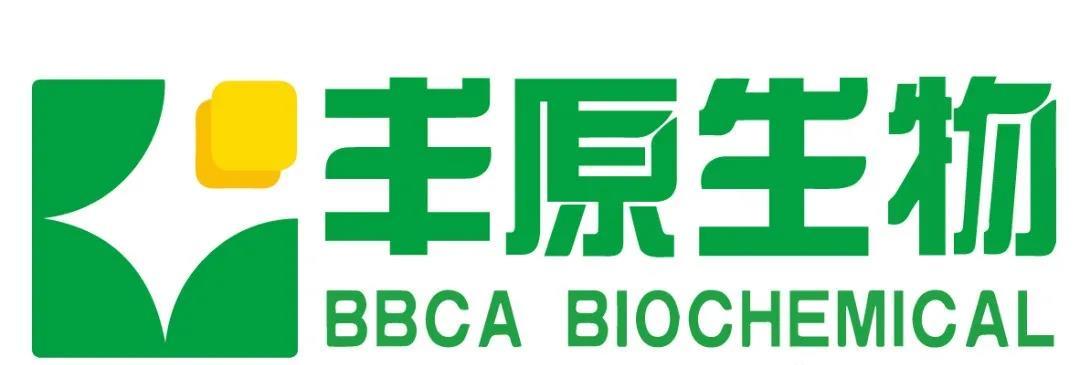 丰原生物
BBCA BIOCHEMICAL